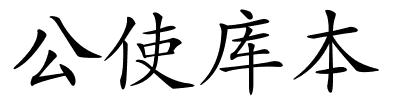 公使库本